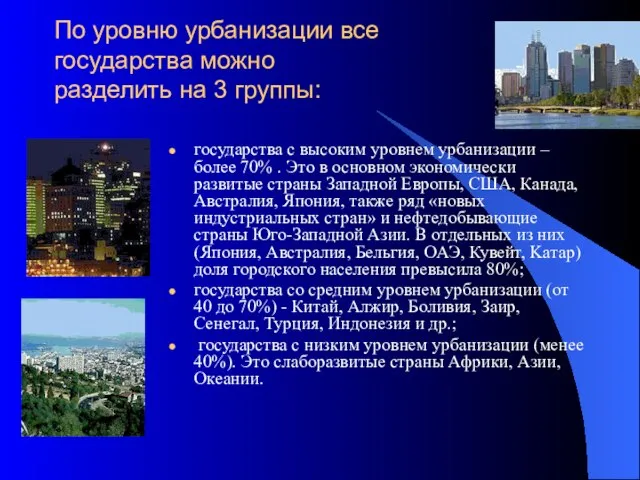 По уровню урбанизации все государства можно разделить на 3 группы:

- государства с высоким уровнем урбанизации – более 70% . Это в основном экономически развитые страны Западной Европы, США, Канада, Австралия, Япония, также ряд «новых индустриальных стран» и нефтедобывающие страны Юго-Западной Азии. В отдельных из них (Япония, Австралия, Бельгия, ОАЭ, Кувейт, Катар) доля городского населения превысила 80%;
- государства со средним уровнем урбанизации (от 40 до 70%) - Китай, Алжир, Боливия, Заир, Сенегал, Турция, Индонезия и др.;
- государства с низким уровнем урбанизации (менее 40%). Это слаборазвитые страны Африки, Азии, Океании.